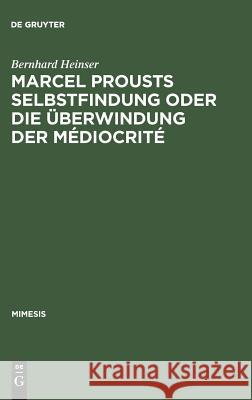 DE GRUYTER

Bernhard Heinser

MARCEL PROUSTS SELBSTFINDUNG ODER DIE ÜBERWINDUNG DER MÉDIOCRITÉ

MIMESIS

DE G

Kraina Książek